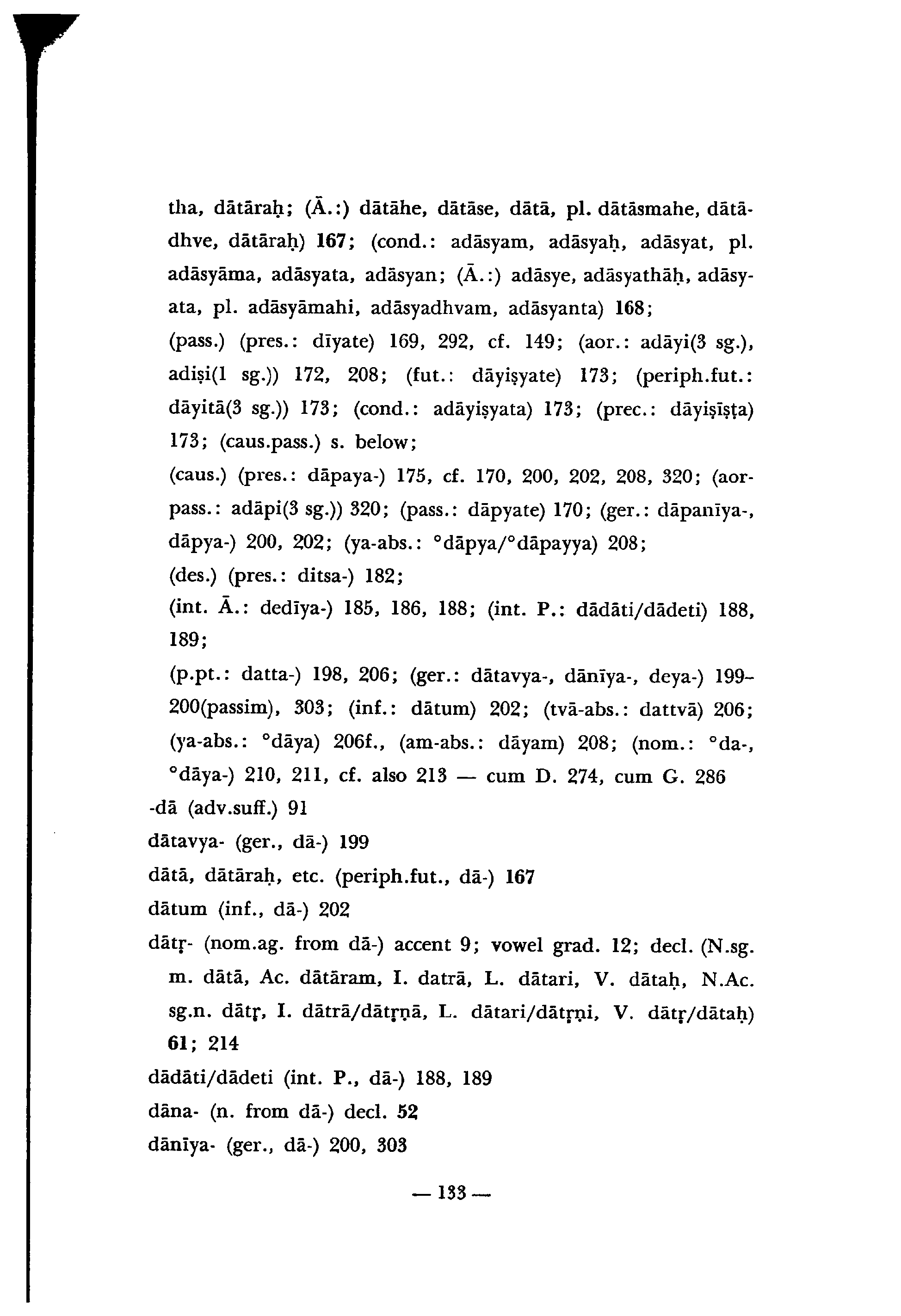 tha, dātāraḥ; (Ā.:) dātāhe, dātāse, dātā, pl. dātāsmahe, dātādhve, dātāraḥ) 167; (cond.: adāsyam, adāsyaḥ, adāsyat, pl. adāsyāma, adāsyata, adāsyan; (Ā.:) adāsye, adāsyathāḥ, adāsyata, pl. adāsyāmahi, adāsyadhvam, adāsyanta) 168;

(pass.) (pres.: dīyate) 169, 292, cf. 149; (aor.: adāyi(3 sg.), adiṣi(1 sg.)) 172, 208; (fut.: dāyiṣyate) 173; (periph.fut.: dāyitā(3 sg.)) 173; (cond.: adāyiṣyata) 173; (prec.: dāyiṣīṣṭa) 173; (caus.pass.) s. below;

(caus.) (pres.: dāpaya-) 175, cf. 170, 200, 202, 208, 320; (aor-pass.: adāpi(3 sg.)) 320; (pass.: dāpyate) 170; (ger.: dāpanīya-, dāpya-) 200, 202; (ya-abs.: °dāpya/°dāpayya) 208;

(des.) (pres.: ditsa-) 182;

(int. Ā.: dedīya-) 185, 186, 188; (int. P.: dādāti/dādeti) 188, 189;

(p.pt.: datta-) 198, 206; (ger.: dātavya-, dānīya-, deya-) 199–200(passim), 303; (inf.: dātum) 202; (tvā-abs.: dattvā) 206; (ya-abs.: °dāya) 206f., (am-abs.: dāyam) 208; (nom.: °da-, °dāya-) 210, 211, cf. also 213 — cum D. 274, cum G. 286

-dā (adv.suff.) 91

dātavya- (ger., dā-) 199

dātā, dātāraḥ, etc. (periph.fut., dā-) 167

dātum (inf., dā-) 202

dātṛ- (nom.ag. from dā-) accent 9; vowel grad. 12; decl. (N.sg. m. dātā, Ac. dātāram, I. datrā, L. dātari, V. dātaḥ, N.Ac. sg.n. dātṛ, I. dātrā/dātṛṇā, L. dātari/dātṛṇi, V. dātṛ/dātaḥ) 61; 214

dādāti/dādeti (int. P., dā-) 188, 189

dāna- (n. from dā-) decl. 52

dānīya- (ger., dā-) 200, 303

— 133 —